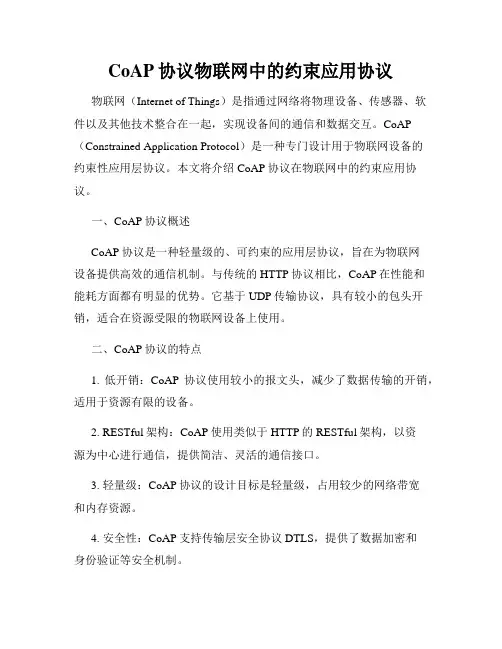 CoAP 协议物联网中的约束应用协议

物联网（Internet of Things）是指通过网络将物理设备、传感器、软件以及其他技术整合在一起，实现设备间的通信和数据交互。CoAP（Constrained Application Protocol）是一种专门设计用于物联网设备的约束性应用层协议。本文将介绍 CoAP 协议在物联网中的约束应用协议。

一、CoAP 协议概述

CoAP 协议是一种轻量级的、可约束的应用层协议，旨在为物联网设备提供高效的通信机制。与传统的 HTTP 协议相比，CoAP 在性能和能耗方面都有明显的优势。它基于 UDP 传输协议，具有较小的包头开销，适合在资源受限的物联网设备上使用。

二、CoAP 协议的特点

1. 低开销：CoAP 协议使用较小的报文头，减少了数据传输的开销，适用于资源有限的设备。

2. RESTful 架构：CoAP 使用类似于 HTTP 的 RESTful 架构，以资源为中心进行通信，提供简洁、灵活的通信接口。

3. 轻量级：CoAP 协议的设计目标是轻量级，占用较少的网络带宽和内存资源。

4. 安全性：CoAP 支持传输层安全协议 DTLS，提供了数据加密和身份验证等安全机制。